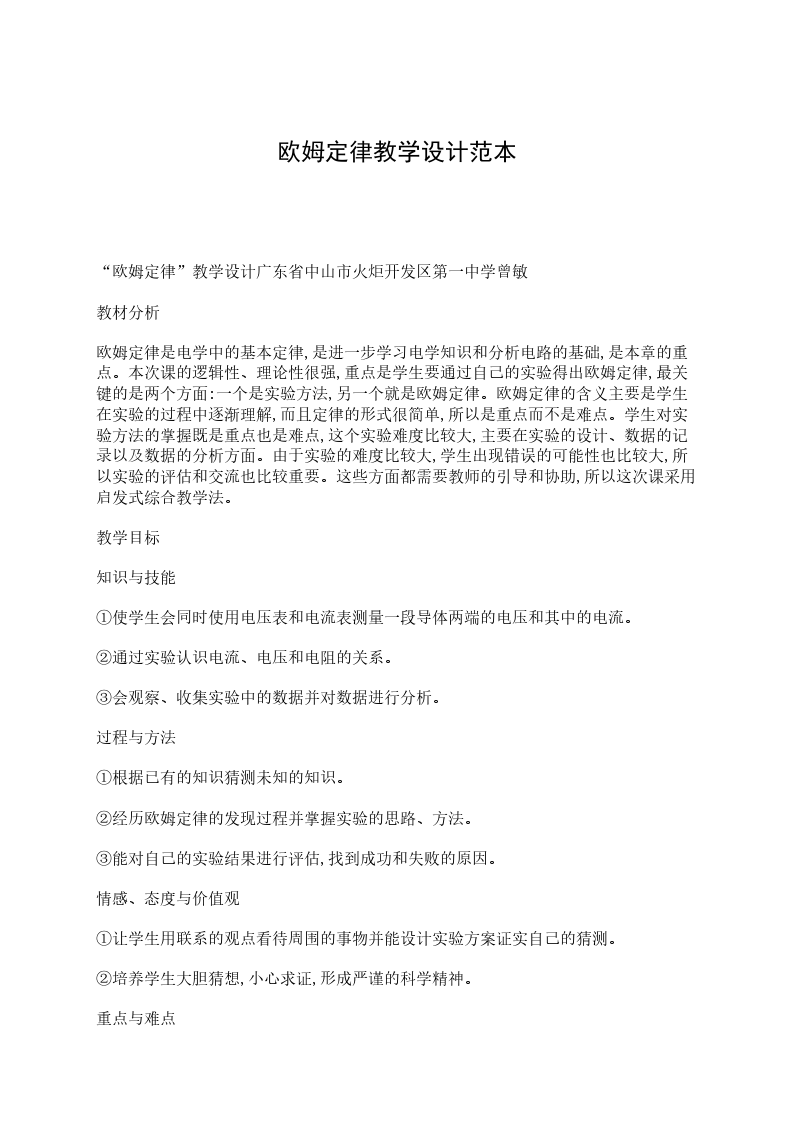 欧姆定律教学设计范本

“欧姆定律”教学设计广东省中山市火炬开发区第一中学曾敏

教材分析

欧姆定律是电学中的基本定律,是进一步学习电学知识和分析电路的基础,是本章的重点。本次课的逻辑性、理论性很强,重点是学生要通过自己的实验得出欧姆定律,最关键的是两个方面:一个是实验方法,另一个就是欧姆定律。欧姆定律的含义主要是学生在实验的过程中逐渐理解,而且定律的形式很简单,所以是重点而不是难点。学生对实验方法的掌握既是重点也是难点,这个实验难度比较大,主要在实验的设计、数据的记录以及数据的分析方面。由于实验的难度比较大,学生出现错误的可能性也比较大,所以实验的评估和交流也比较重要。这些方面都需要教师的引导和协助,所以这次课采用启发式综合教学法。

教学目标

知识与技能

①使学生会同时使用电压表和电流表测量一段导体两端的电压和其中的电流。

②通过实验认识电流、电压和电阻的关系。

③会观察、收集实验中的数据并对数据进行分析。

过程与方法

①根据已有的知识猜测未知的知识。

②经历欧姆定律的发现过程并掌握实验的思路、方法。

③能对自己的实验结果进行评估,找到成功和失败的原因。

情感、态度与价值观

①让学生用联系的观点看待周围的事物并能设计实验方案证实自己的猜测。

②培养学生大胆猜想,小心求证,形成严谨的科学精神。

重点与难点